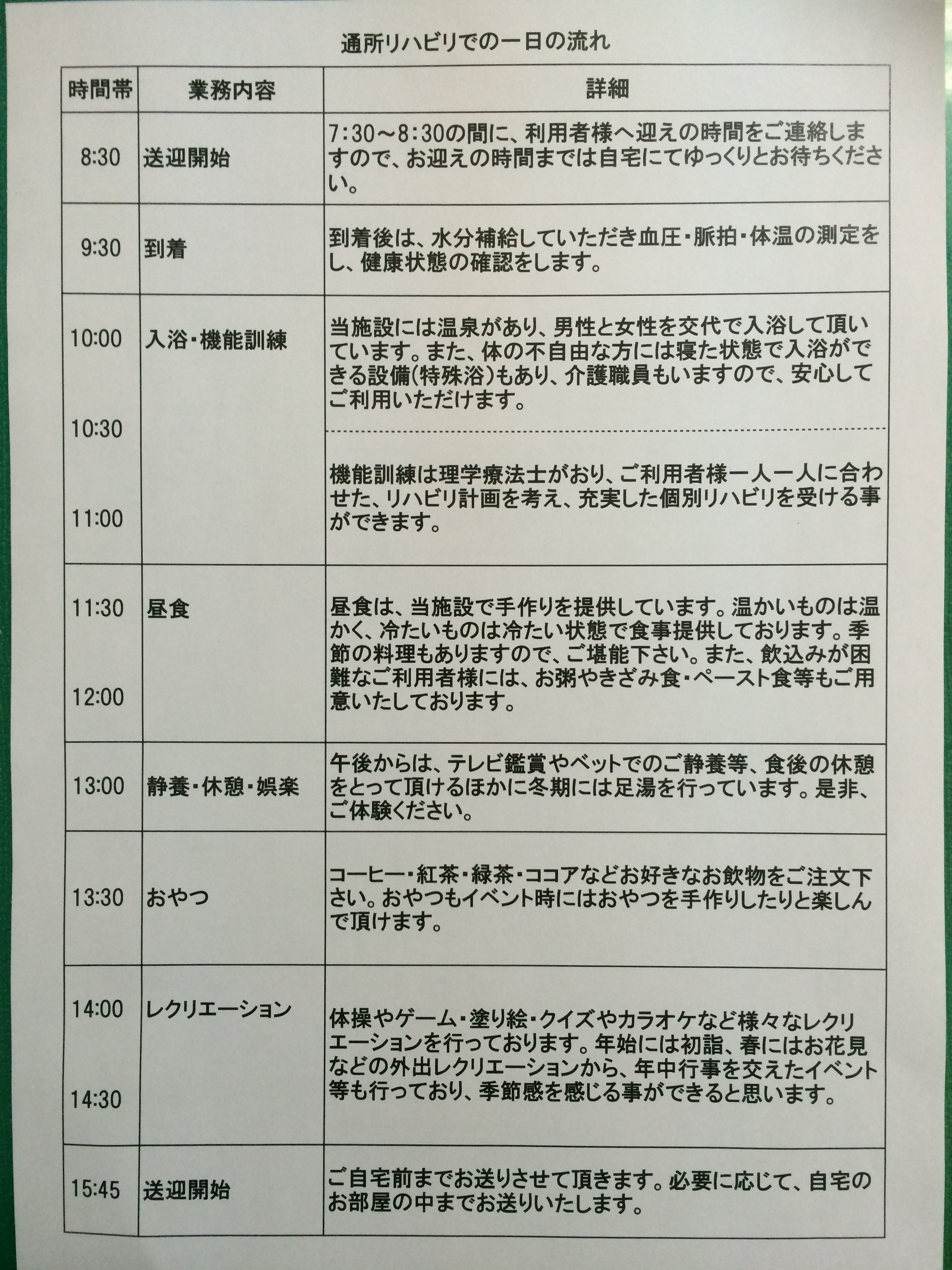 通所リハビリでの一日の流れ

| 時間帯 | 業務内容 | 詳細 |
|---|---|---|
| 8:30 | 送迎開始 | 7:30～8:30の間に、利用者様へ迎えの時間をご連絡しますので、お迎えの時間までは自宅にてゆっくりとお待ちください。 |
| 9:30 | 到着 | 到着後は、水分補給していただき血圧・脈拍・体温の測定をし、健康状態の確認をします。 |
| 10:00 10:30 11:00 | 入浴・機能訓練 | 当施設には温泉があり、男性と女性を交代で入浴して頂いています。また、体の不自由な方には寝た状態で入浴ができる設備(特殊浴)もあり、介護職員もいますので、安心してご利用いただけます。 機能訓練は理学療法士がおり、ご利用者様一人一人に合わせた、リハビリ計画を考え、充実した個別リハビリを受ける事ができます。 |
| 11:30 12:00 | 昼食 | 昼食は、当施設で手作りを提供しています。温かいものは温かく、冷たいものは冷たい状態で食事提供しております。季節の料理もありますので、ご堪能下さい。また、飲込みが困難なご利用者様には、お粥やきざみ食・ペースト食等もご用意いたしております。 |
| 13:00 | 静養・休憩・娯楽 | 午後からは、テレビ鑑賞やベットでのご静養等、食後の休憩をとって頂けるほかに冬期には足湯を行っています。是非、ご体験ください。 |
| 13:30 | おやつ | コーヒー・紅茶・緑茶・ココアなどお好きなお飲物をご注文下さい。おやつもイベント時にはおやつを手作りしたりと楽しんで頂けます。 |
| 14:00 14:30 | レクリエーション | 体操やゲーム・塗り絵・クイズやカラオケなど様々なレクリエーションを行っております。年始には初詣、春にはお花見などの外出レクリエーションから、年中行事を交えたイベント等も行っており、季節感を感じる事ができると思います。 |
| 15:45 | 送迎開始 | ご自宅前までお送りさせて頂きます。必要に応じて、自宅のお部屋の中までお送りいたします。 |